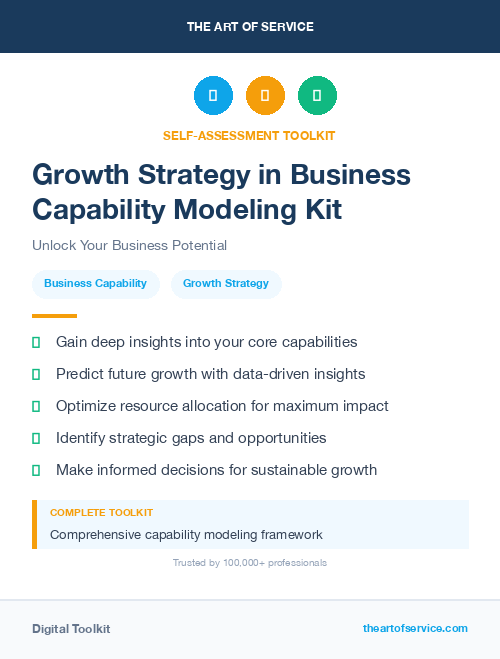 THE ART OF SERVICE

SELF-ASSESSMENT TOOLKIT

Growth Strategy in Business Capability Modeling Kit

Unlock Your Business Potential

Business Capability

Growth Strategy

Gain deep insights into your core capabilities

Predict future growth with data-driven insights

Optimize resource allocation for maximum impact

Identify strategic gaps and opportunities

Make informed decisions for sustainable growth

COMPLETE TOOLKIT

Comprehensive capability modeling framework

Trusted by 100,000+ professionals

Digital Toolkit

theartofservice.com